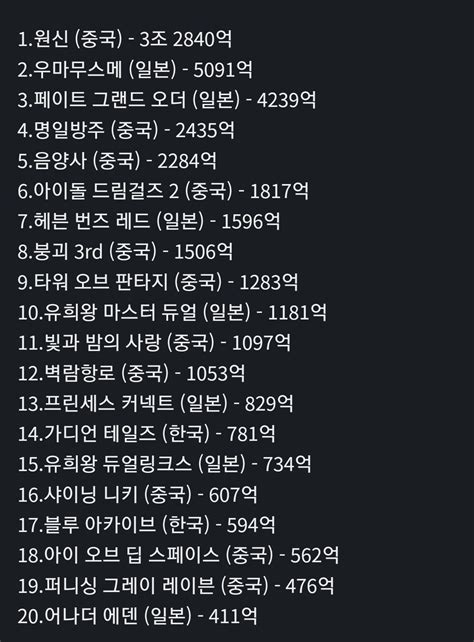 1.원신 (중국) - 3조 2840억
2.우마무스메 (일본) - 5091억
3.페이트 그랜드 오더 (일본) - 4239억
4.명일방주 (중국) - 2435억
5.음양사 (중국) - 2284억
6.아이돌 드림걸즈 2 (중국) - 1817억
7.헤븐 번즈 레드 (일본) - 1596억
8.붕괴 3rd (중국) - 1506억
9.타워 오브 판타지 (중국) - 1283억
10.유희왕 마스터 듀얼 (일본) - 1181억
11.빛과 밤의 사랑 (중국) - 1097억
12.벽람항로 (중국) - 1053억
13.프린세스 커넥트 (일본) - 829억
14.가디언 테일즈 (한국) - 781억
15.유희왕 듀얼링크스 (일본) - 734억
16.샤이닝 니키 (중국) - 607억
17.블루 아카이브 (한국) - 594억
18.아이 오브 딥 스페이스 (중국) - 562억
19.퍼니싱 그레이 레이븐 (중국) - 476억
20.어나더 에덴 (일본) - 411억